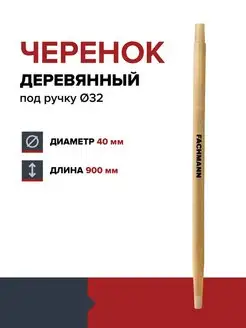 ЧЕРЕНОК
ДЕРЕВЯННЫЙ
под ручку Ø32

ДИАМЕТР 40 мм

ДЛИНА 900 мм

FACHMANN